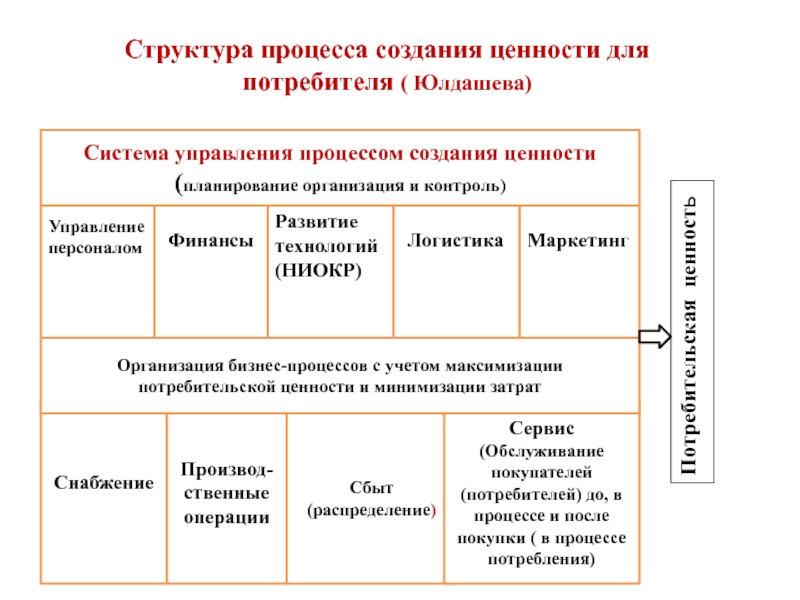 Структура процесса создания ценности для потребителя ( Юлдашева)

Система управления процессом создания ценности
(планирование организация и контроль)

Управление персоналом

Финансы

Развитие технологий (НИОКР)

Логистика

Маркетинг

Организация бизнес-процессов с учетом максимизации потребительской ценности и минимизации затрат

Снабжение

Производственные операции

Сбыт (распределение)

Сервис (Обслуживание покупателей (потребителей) до, в процессе и после покупки ( в процессе потребления)

Потребительская ценность